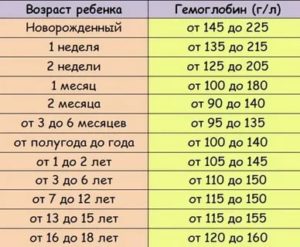 | Возраст ребенка | Гемоглобин (г/л) |
|---|---|
| Новорожденный | от 145 до 225 |
| 1 неделя | от 135 до 215 |
| 2 недели | от 125 до 205 |
| 1 месяц | от 100 до 180 |
| 2 месяца | от 90 до 140 |
| от 3 до 6 месяцев | от 95 до 135 |
| от полугода до года | от 100 до 140 |
| от 1 до 2 лет | от 105 до 145 |
| от 3 до 6 лет | от 110 до 150 |
| от 7 до 12 лет | от 115 до 150 |
| от 13 до 15 лет | от 115 до 155 |
| от 16 до 18 лет | от 120 до 160 |